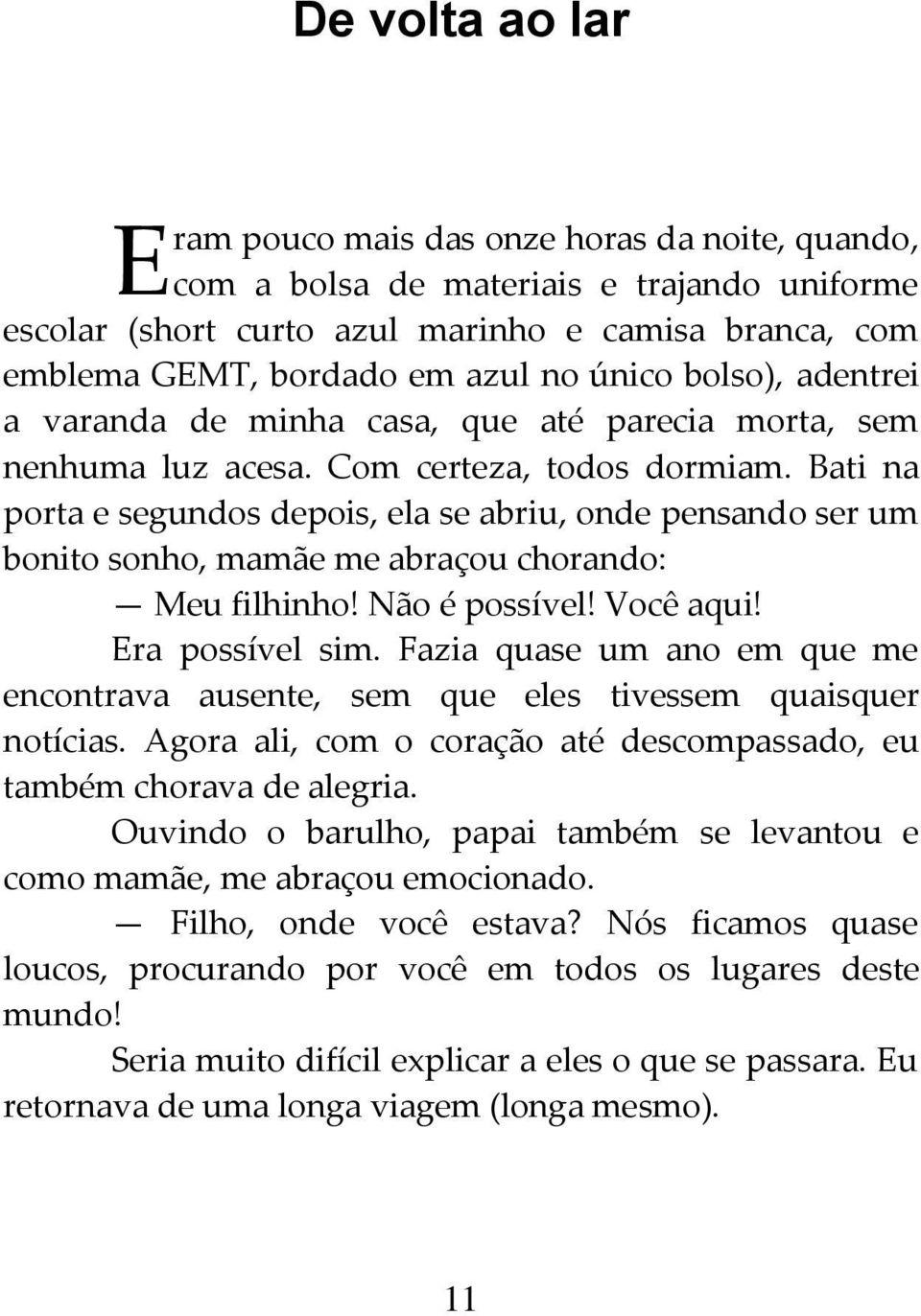 De volta ao lar

Eram pouco mais das onze horas da noite, quando, com a bolsa de materiais e trajando uniforme escolar (short curto azul marinho e camisa branca, com emblema GEMT, bordado em azul no único bolso), adentrei a varanda de minha casa, que até parecia morta, sem nenhuma luz acesa. Com certeza, todos dormiam. Bati na porta e segundos depois, ela se abriu, onde pensando ser um bonito sonho, mamãe me abraçou chorando:

— Meu filhinho! Não é possível! Você aqui!

Era possível sim. Fazia quase um ano em que me encontrava ausente, sem que eles tivessem quaisquer notícias. Agora ali, com o coração até descompassado, eu também chorava de alegria.

Ouvindo o barulho, papai também se levantou e como mamãe, me abraçou emocionado.

— Filho, onde você estava? Nós ficamos quase loucos, procurando por você em todos os lugares deste mundo!

Seria muito difícil explicar a eles o que se passara. Eu retornava de uma longa viagem (longa mesmo).

11